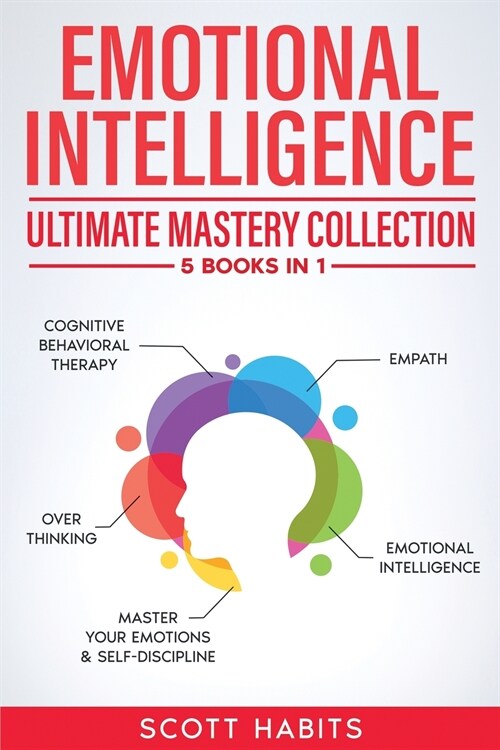 EMOTIONAL INTELLIGENCE

ULTIMATE MASTERY COLLECTION

5 BOOKS IN 1

COGNITIVE BEHAVIORAL THERAPY

EMPATH

OVER THINKING

EMOTIONAL INTELLIGENCE

MASTER YOUR EMOTIONS & SELF-DISCIPLINE

SCOTT HABITS